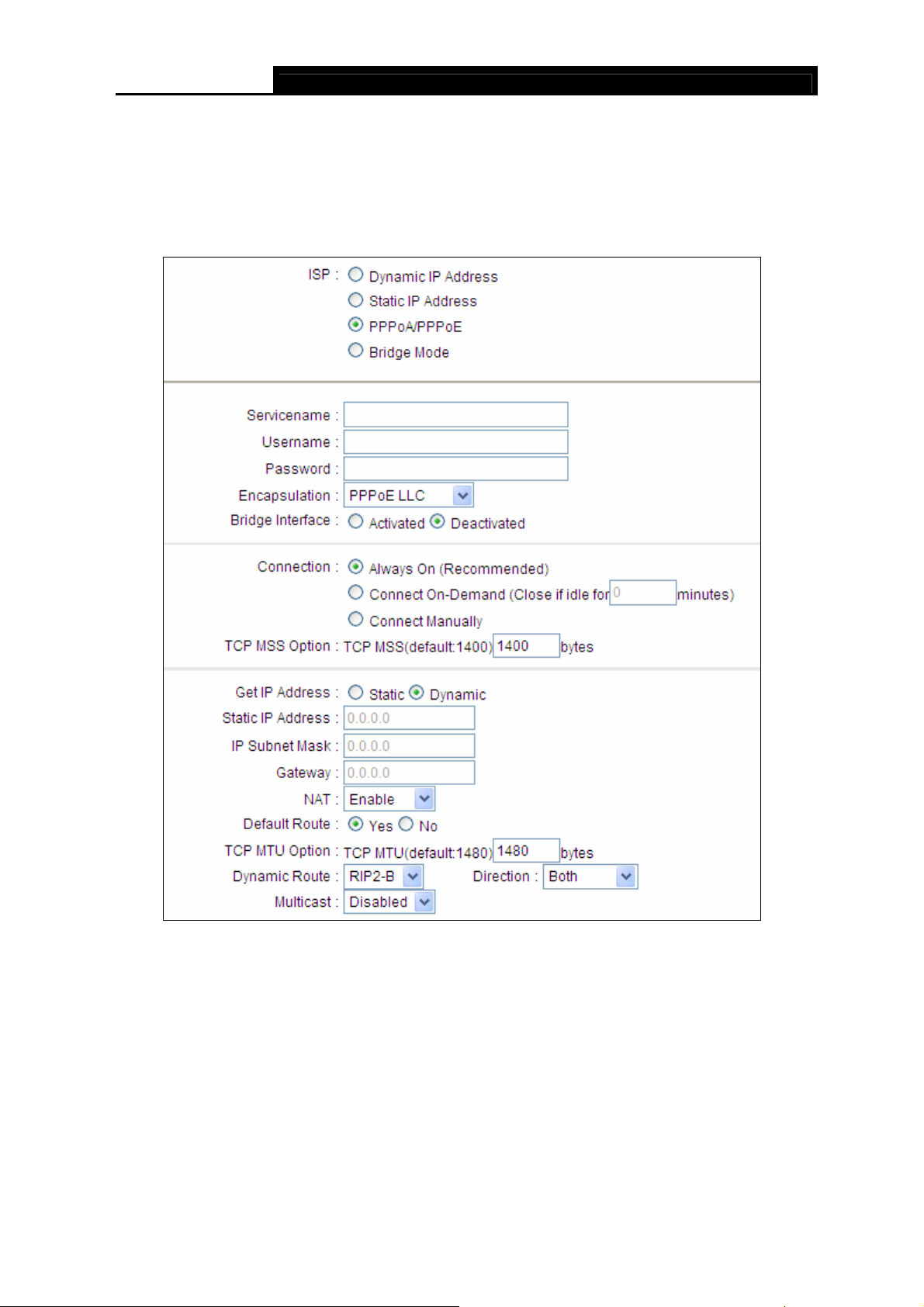 ISP : Dynamic IP Address
Static IP Address
PPPoA/PPPoE
Bridge Mode

Servicename :
Username :
Password :
Encapsulation : PPPoE LLC
Bridge Interface : Activated Deactivated

Connection : Always On (Recommended)
Connect On-Demand (Close if idle for 0 minutes)
Connect Manually
TCP MSS Option : TCP MSS(default:1400) 1400 bytes

Get IP Address : Static Dynamic
Static IP Address : 0.0.0.0
IP Subnet Mask : 0.0.0.0
Gateway : 0.0.0.0
NAT : Enable
Default Route : Yes No
TCP MTU Option : TCP MTU(default:1480) 1480 bytes
Dynamic Route : RIP2-B Direction : Both
Multicast : Disabled